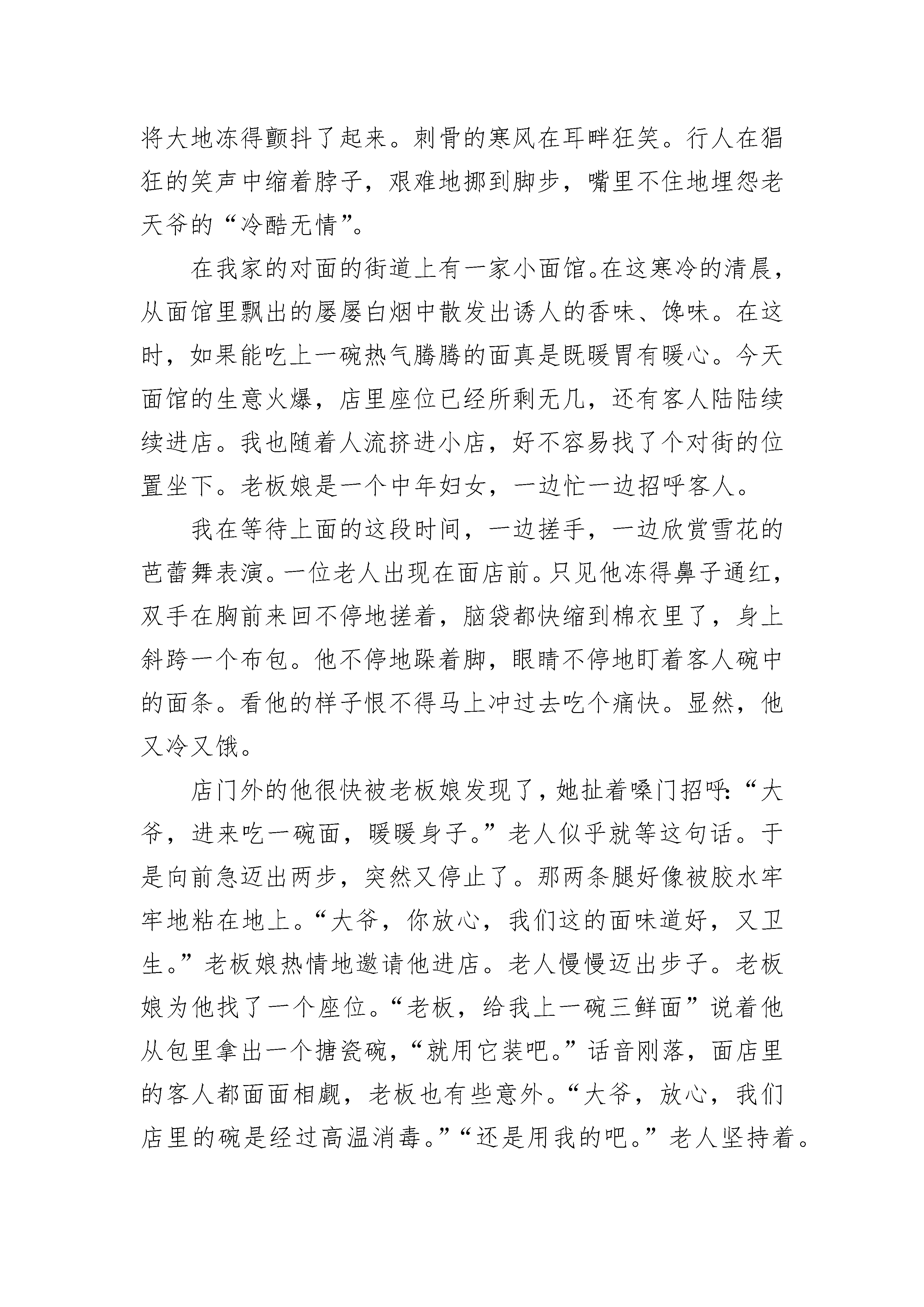 将大地冻得颤抖了起来。刺骨的寒风在耳畔狂笑。行人在猖狂的笑声中缩着脖子，艰难地挪到脚步，嘴里不住地埋怨老天爷的“冷酷无情”。

在我家的对面的街道上有一家小面馆。在这寒冷的清晨，从面馆里飘出的屡屡白烟中散发出诱人的香味、馋味。在这时，如果能吃上一碗热气腾腾的面真是既暖胃有暖心。今天面馆的生意火爆，店里座位已经所剩无几，还有客人陆陆续续进店。我也随着人流挤进小店，好不容易找了个对街的位置坐下。老板娘是一个中年妇女，一边忙一边招呼客人。

我在等待上面的这段时间，一边搓手，一边欣赏雪花的芭蕾舞表演。一位老人出现在面店前。只见他冻得鼻子通红，双手在胸前来回不停地搓着，脑袋都快缩到棉衣里了，身上斜跨一个布包。他不停地跺着脚，眼睛不停地盯着客人碗中的面条。看他的样子恨不得马上冲过去吃个痛快。显然，他又冷又饿。

店门外的他很快被老板娘发现了，她扯着嗓门招呼：“大爷，进来吃一碗面，暖暖身子。”老人似乎就等这句话。于是向前急迈出两步，突然又停止了。那两条腿好像被胶水牢牢地粘在地上。“大爷，你放心，我们这的面味道好，又卫生。”老板娘热情地邀请他进店。老人慢慢迈出步子。老板娘为他找了一个座位。“老板，给我上一碗三鲜面”说着他从包里拿出一个搪瓷碗，“就用它装吧。”话音刚落，面店里的客人都面面相觑，老板也有些意外。“大爷，放心，我们店里的碗是经过高温消毒。”“还是用我的吧。”老人坚持着。